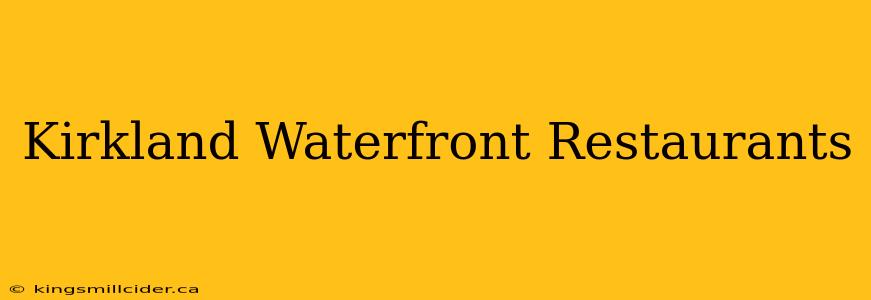 Kirkland Waterfront Restaurants

© kingsmillcider.ca